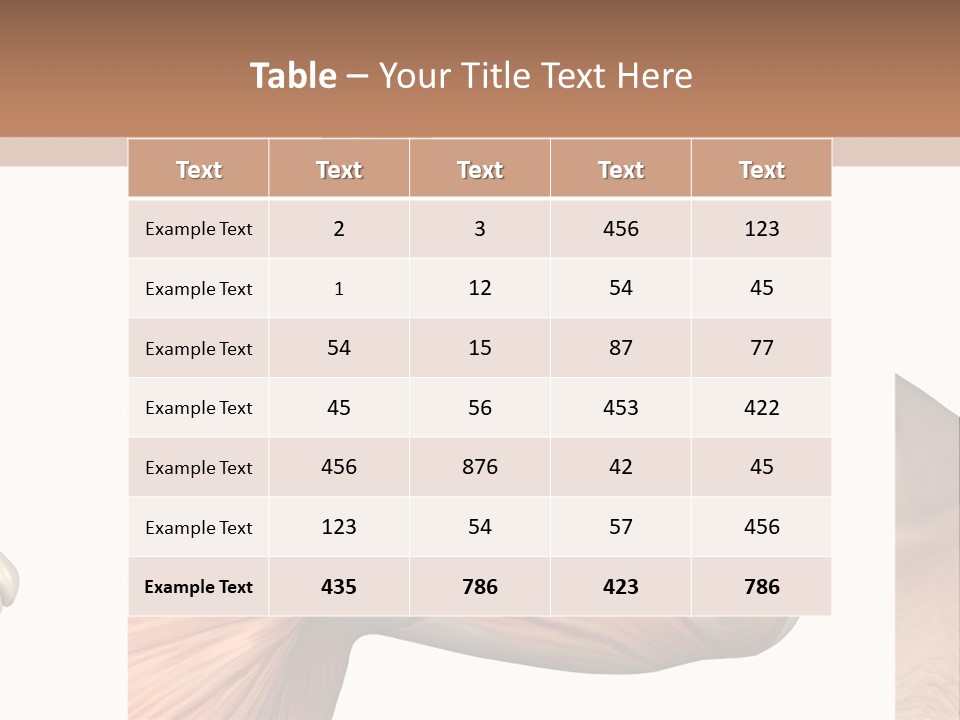 Table – Your Title Text Here

| Text | Text | Text | Text | Text |
|---|---|---|---|---|
| Example Text | 2 | 3 | 456 | 123 |
| Example Text | 1 | 12 | 54 | 45 |
| Example Text | 54 | 15 | 87 | 77 |
| Example Text | 45 | 56 | 453 | 422 |
| Example Text | 456 | 876 | 42 | 45 |
| Example Text | 123 | 54 | 57 | 456 |
| Example Text | 435 | 786 | 423 | 786 |